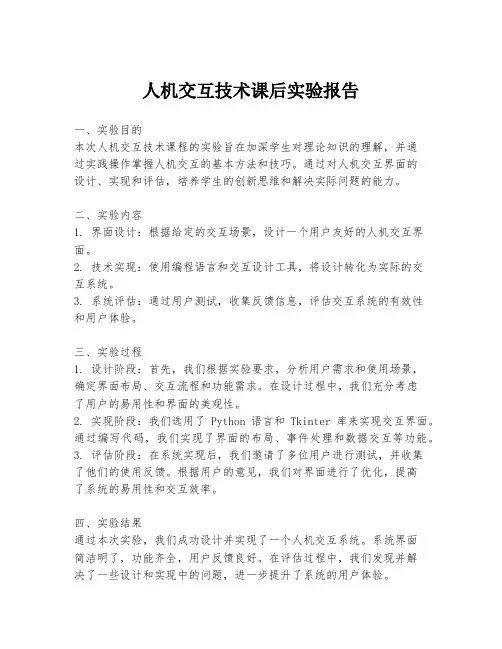 人机交互技术课后实验报告

一、实验目的
本次人机交互技术课程的实验旨在加深学生对理论知识的理解，并通过实践操作掌握人机交互的基本方法和技巧。通过对人机交互界面的设计、实现和评估，培养学生的创新思维和解决实际问题的能力。

二、实验内容
1. 界面设计：根据给定的交互场景，设计一个用户友好的人机交互界面。
2. 技术实现：使用编程语言和交互设计工具，将设计转化为实际的交互系统。
3. 系统评估：通过用户测试，收集反馈信息，评估交互系统的有效性和用户体验。

三、实验过程
1. 设计阶段：首先，我们根据实验要求，分析用户需求和使用场景，确定界面布局、交互流程和功能需求。在设计过程中，我们充分考虑了用户的易用性和界面的美观性。
2. 实现阶段：我们选用了 Python 语言和 Tkinter 库来实现交互界面。通过编写代码，我们实现了界面的布局、事件处理和数据交互等功能。
3. 评估阶段：在系统实现后，我们邀请了多位用户进行测试，并收集了他们的使用反馈。根据用户的意见，我们对界面进行了优化，提高了系统的易用性和交互效率。

四、实验结果
通过本次实验，我们成功设计并实现了一个人机交互系统。系统界面简洁明了，功能齐全，用户反馈良好。在评估过程中，我们发现并解决了一些设计和实现中的问题，进一步提升了系统的用户体验。